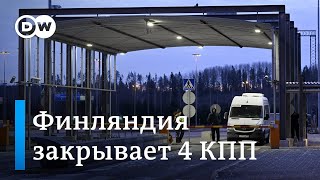 DW

Финляндия закрывает 4 КПП